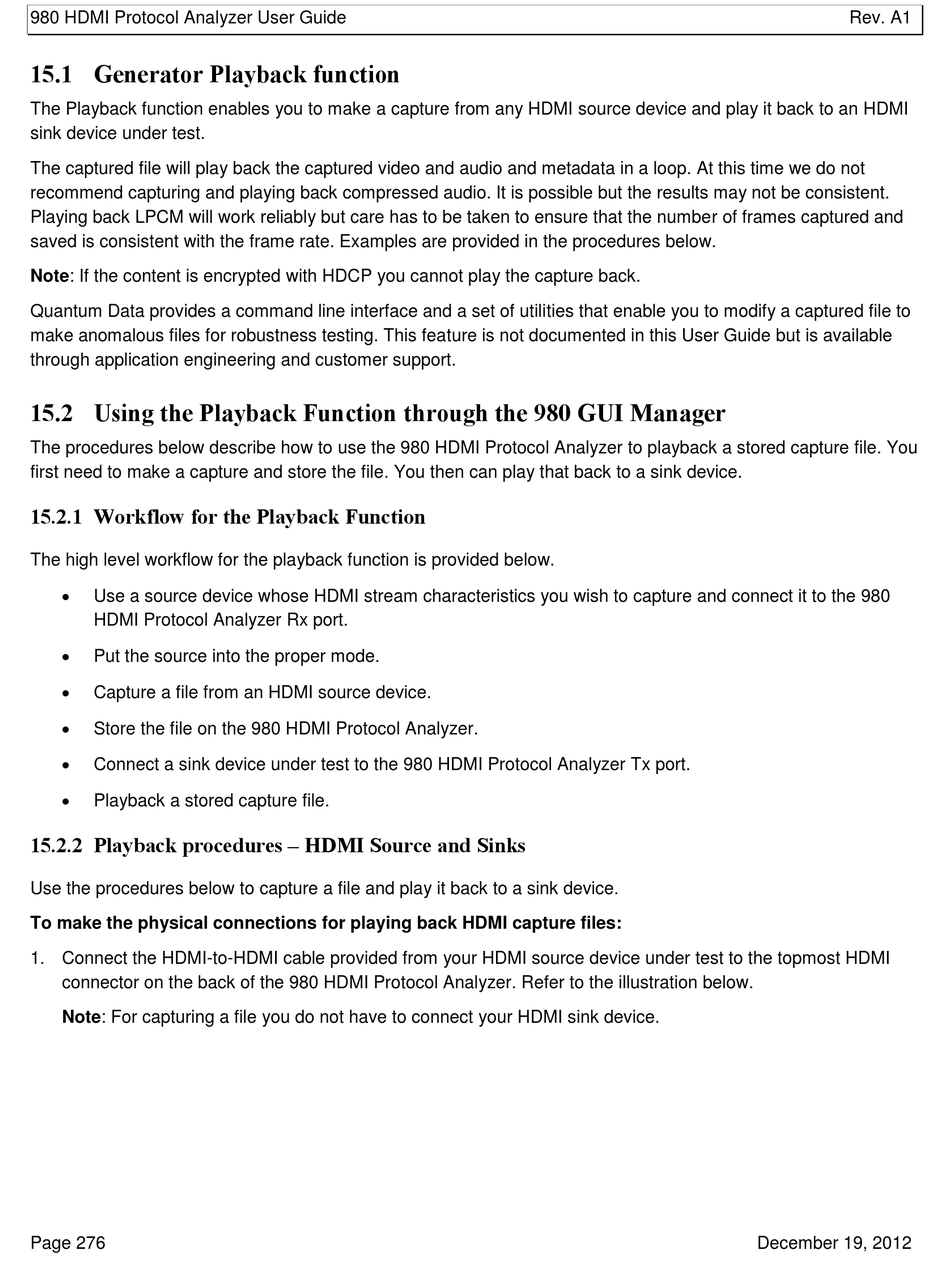 980 HDMI Protocol Analyzer User Guide Rev. A1

15.1 Generator Playback function

The Playback function enables you to make a capture from any HDMI source device and play it back to an HDMI sink device under test.

The captured file will play back the captured video and audio and metadata in a loop. At this time we do not recommend capturing and playing back compressed audio. It is possible but the results may not be consistent. Playing back LPCM will work reliably but care has to be taken to ensure that the number of frames captured and saved is consistent with the frame rate. Examples are provided in the procedures below.

Note: If the content is encrypted with HDCP you cannot play the capture back.

Quantum Data provides a command line interface and a set of utilities that enable you to modify a captured file to make anomalous files for robustness testing. This feature is not documented in this User Guide but is available through application engineering and customer support.

15.2 Using the Playback Function through the 980 GUI Manager

The procedures below describe how to use the 980 HDMI Protocol Analyzer to playback a stored capture file. You first need to make a capture and store the file. You then can play that back to a sink device.

15.2.1 Workflow for the Playback Function

The high level workflow for the playback function is provided below.

• Use a source device whose HDMI stream characteristics you wish to capture and connect it to the 980 HDMI Protocol Analyzer Rx port.

• Put the source into the proper mode.

• Capture a file from an HDMI source device.

• Store the file on the 980 HDMI Protocol Analyzer.

• Connect a sink device under test to the 980 HDMI Protocol Analyzer Tx port.

• Playback a stored capture file.

15.2.2 Playback procedures – HDMI Source and Sinks

Use the procedures below to capture a file and play it back to a sink device.

To make the physical connections for playing back HDMI capture files:

1. Connect the HDMI-to-HDMI cable provided from your HDMI source device under test to the topmost HDMI connector on the back of the 980 HDMI Protocol Analyzer. Refer to the illustration below.

Note: For capturing a file you do not have to connect your HDMI sink device.

Page 276 December 19, 2012